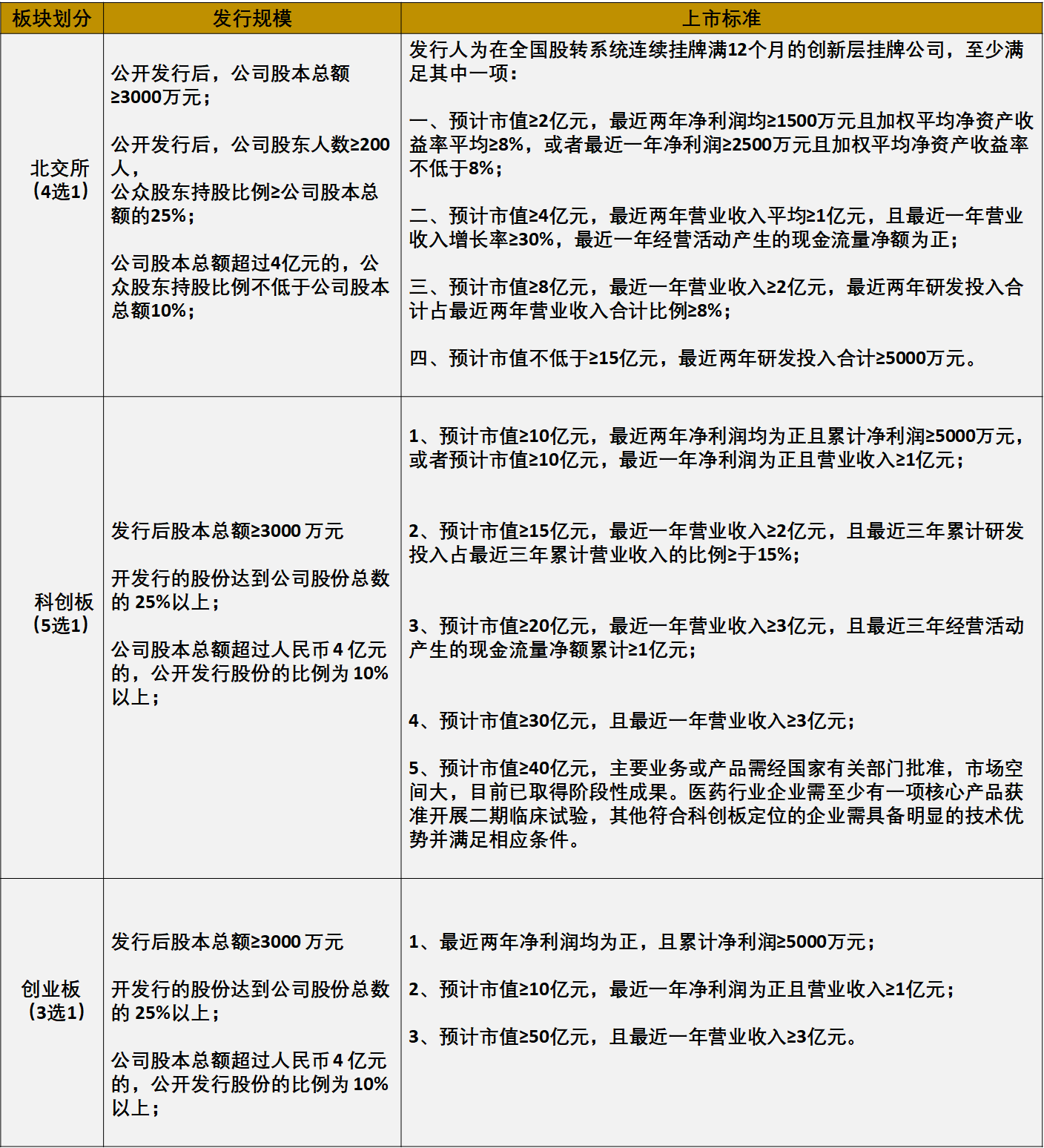 | 板块划分 | 发行规模 | 上市标准 |
|---|---|---|
| 北交所（4选1） | 公开发行后，公司股本总额≥3000万元；<br><br>公开发行后，公司股东人数≥200人，<br>公众股东持股比例≥公司股本总额的25%；<br><br>公司股本总额超过4亿元的，公众股东持股比例不低于公司股本总额10%； | 发行人为在全国股转系统连续挂牌满12个月的创新层挂牌公司，至少满足其中一项：<br><br>一、预计市值≥2亿元，最近两年净利润均≥1500万元且加权平均净资产收益率平均≥8%，或者最近一年净利润≥2500万元且加权平均净资产收益率不低于8%；<br><br>二、预计市值≥4亿元，最近两年营业收入平均≥1亿元，且最近一年营业收入增长率≥30%，最近一年经营活动产生的现金流量净额为正；<br><br>三、预计市值≥8亿元，最近一年营业收入≥2亿元，最近两年研发投入合计占最近两年营业收入合计比例≥8%；<br><br>四、预计市值不低于≥15亿元，最近两年研发投入合计≥5000万元。 |
| 科创板（5选1） | 发行后股本总额≥3000 万元<br><br>开发行的股份达到公司股份总数的 25%以上；<br><br>公司股本总额超过人民币 4 亿元的，公开发行股份的比例为 10%以上； | 1、预计市值≥10亿元，最近两年净利润均为正且累计净利润≥5000万元，或者预计市值≥10亿元，最近一年净利润为正且营业收入≥1亿元；<br><br>2、预计市值≥15亿元，最近一年营业收入≥2亿元，且最近三年累计研发投入占最近三年累计营业收入的比例≥于15%；<br><br>3、预计市值≥20亿元，最近一年营业收入≥3亿元，且最近三年经营活动产生的现金流量净额累计≥1亿元；<br><br>4、预计市值≥30亿元，且最近一年营业收入≥3亿元；<br><br>5、预计市值≥40亿元，主要业务或产品需经国家有关部门批准，市场空间大，目前已取得阶段性成果。医药行业企业需至少有一项核心产品获准开展二期临床试验，其他符合科创板定位的企业需具备明显的技术优势并满足相应条件。 |
| 创业板（3选1） | 发行后股本总额≥3000 万元<br><br>开发行的股份达到公司股份总数的 25%以上；<br><br>公司股本总额超过人民币 4 亿元的，公开发行股份的比例为 10%以上； | 1、最近两年净利润均为正，且累计净利润≥5000万元；<br><br>2、预计市值≥10亿元，最近一年净利润为正且营业收入≥1亿元；<br><br>3、预计市值≥50亿元，且最近一年营业收入≥3亿元。 |